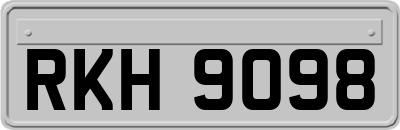 RKH 9098